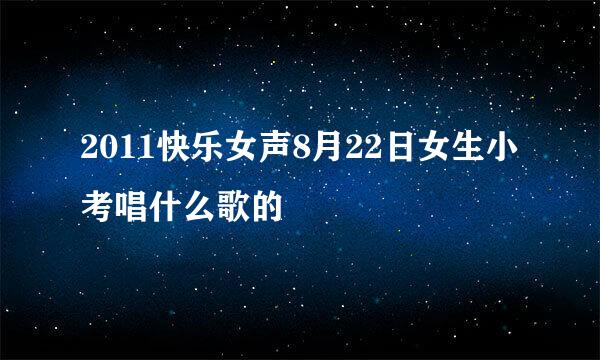 2011快乐女声8月22日女生小考唱什么歌的